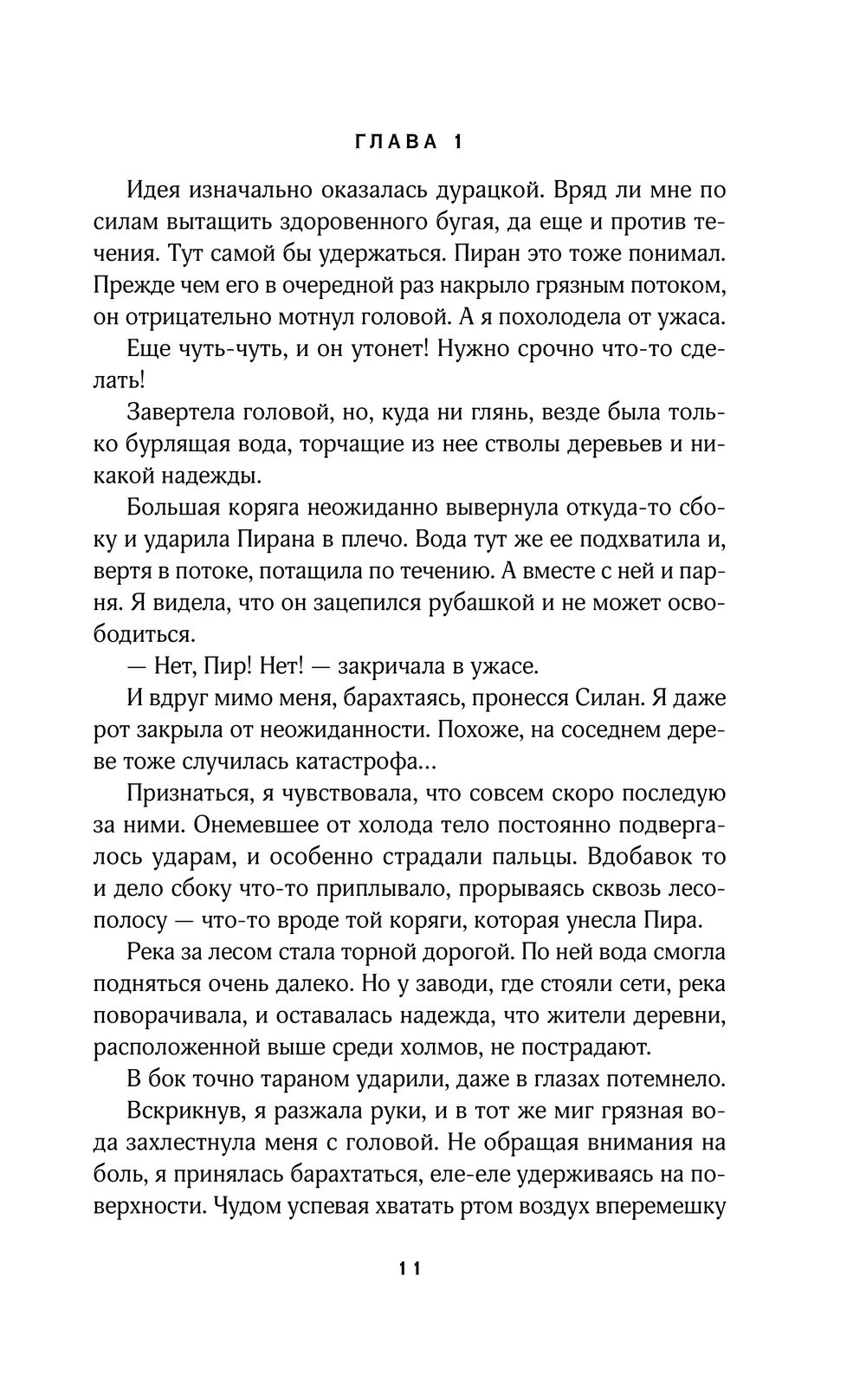 ГЛАВА 1

Идея изначально оказалась дурацкой. Вряд ли мне по силам вытащить здоровенного бугая, да еще и против течения. Тут самой бы удержаться. Пиран это тоже понимал. Прежде чем его в очередной раз накрыло грязным потоком, он отрицательно мотнул головой. А я похолодела от ужаса.

Еще чуть-чуть, и он утонет! Нужно срочно что-то сделать!

Завертела головой, но, куда ни глянь, везде была только бурлящая вода, торчащие из нее стволы деревьев и никакой надежды.

Большая коряга неожиданно вывернула откуда-то сбоку и ударила Пирана в плечо. Вода тут же ее подхватила и, вертя в потоке, потащила по течению. А вместе с ней и парня. Я видела, что он зацепился рубашкой и не может освободиться.

— Нет, Пир! Нет! — закричала в ужасе.

И вдруг мимо меня, барахтаясь, пронесся Силан. Я даже рот закрыла от неожиданности. Похоже, на соседнем дереве тоже случилась катастрофа...

Признаться, я чувствовала, что совсем скоро последую за ними. Онемевшее от холода тело постоянно подвергалось ударам, и особенно страдали пальцы. Вдобавок то и дело сбоку что-то приплывало, прорываясь сквозь лесополосу — что-то вроде той коряги, которая унесла Пира.

Река за лесом стала торной дорогой. По ней вода смогла подняться очень далеко. Но у заводи, где стояли сети, река поворачивала, и оставалась надежда, что жители деревни, расположенной выше среди холмов, не пострадают.

В бок точно тараном ударили, даже в глазах потемнело.

Вскрикнув, я разжала руки, и в тот же миг грязная вода захлестнула меня с головой. Не обращая внимания на боль, я принялась барахтаться, еле-еле удерживаясь на поверхности. Чудом успевая хватать ртом воздух вперемешку

11